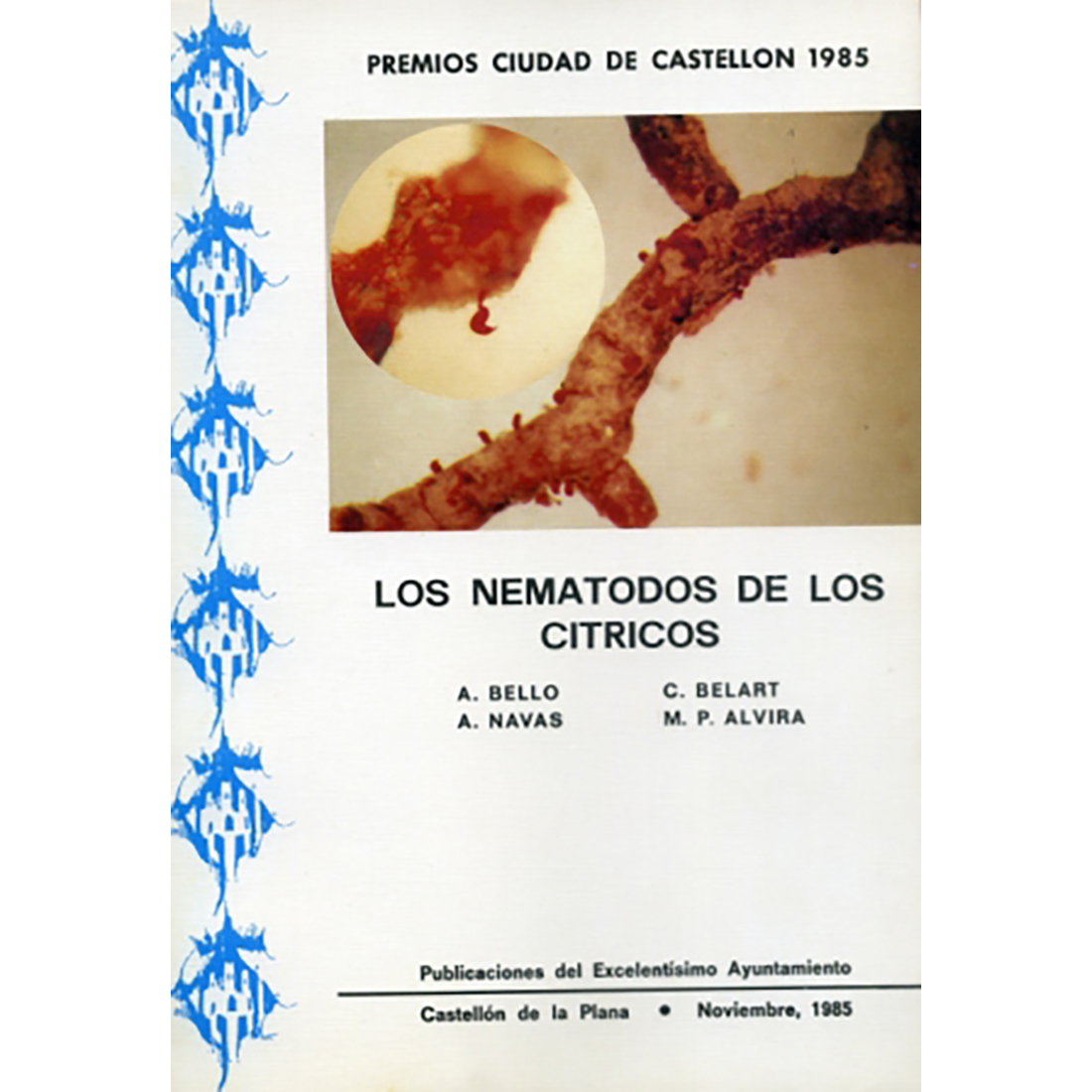 PREMIOS CIUDAD DE CASTELLON 1985

LOS NEMATODOS DE LOS CITRICOS

A. BELLO
A. NAVAS

C. BELART
M. P. ALVIRA

Publicaciones del Excelentísimo Ayuntamiento

Castellón de la Plana • Noviembre, 1985